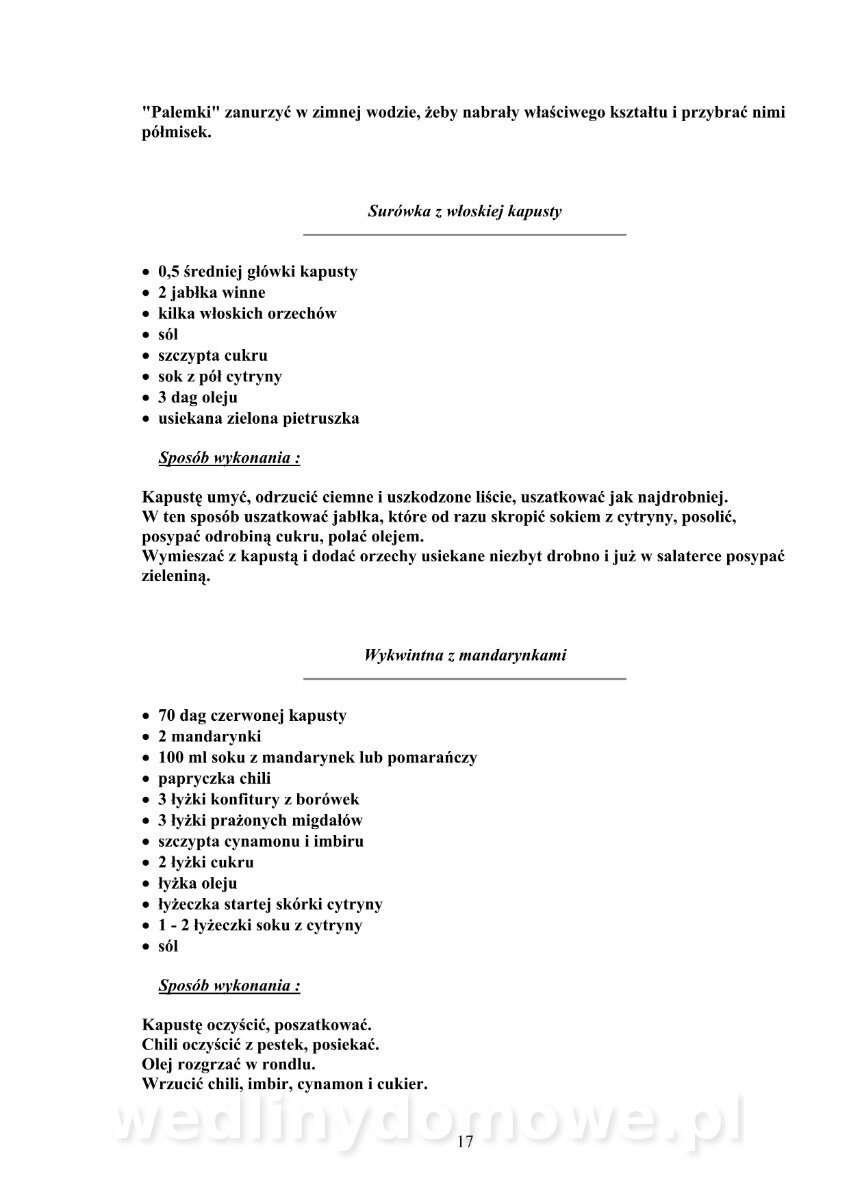 "Palemki" zanurzyć w zimnej wodzie, żeby nabrały właściwego kształtu i przybrać nimi półmisek.

Surówka z włoskiej kapusty

• 0,5 średniej główki kapusty
• 2 jabłka winne
• kilka włoskich orzechów
• sól
• szczypta cukru
• sok z pół cytryny
• 3 dag oleju
• usiekana zielona pietruszka

Sposób wykonania :

Kapustę umyć, odrzucić ciemne i uszkodzone liście, uszatkować jak najdrobniej.
W ten sposób uszatkować jabłka, które od razu skropić sokiem z cytryny, posolić, posypać odrobiną cukru, polać olejem.
Wymieszać z kapustą i dodać orzechy usiekane niezbyt drobno i już w salaterce posypać zieleniną.

Wykwintna z mandarynkami

• 70 dag czerwonej kapusty
• 2 mandarynki
• 100 ml soku z mandarynek lub pomarańczy
• papryczka chili
• 3 łyżki konfitury z borówek
• 3 łyżki prażonych migdałów
• szczypta cynamonu i imbiru
• 2 łyżki cukru
• łyżka oleju
• łyżeczka startej skórki cytryny
• 1 - 2 łyżeczki soku z cytryny
• sól

Sposób wykonania :

Kapustę oczyścić, poszatkować.
Chili oczyścić z pestek, posiekać.
Olej rozgrzać w rondlu.
Wrzucić chili, imbir, cynamon i cukier.

wedlinydomowe.pl

17